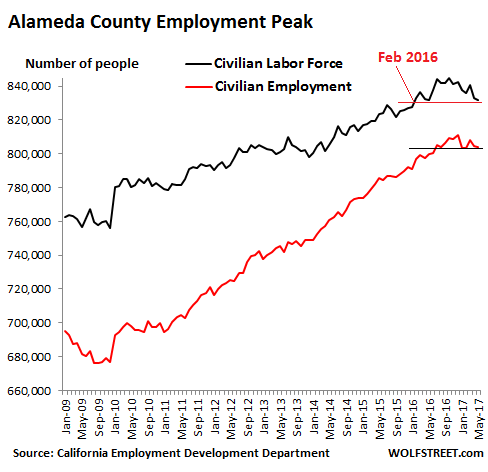 Alameda County Employment Peak

Number of people

Civilian Labor Force

Civilian Employment

Feb 2016

840,000
820,000
800,000
780,000
760,000
740,000
720,000
700,000
680,000
660,000

Jan-09
May-09
Sep-09
Jan-10
May-10
Sep-10
Jan-11
May-11
Sep-11
Jan-12
May-12
Sep-12
Jan-13
May-13
Sep-13
Jan-14
May-14
Sep-14
Jan-15
May-15
Sep-15
Jan-16
May-16
Sep-16
Jan-17
May-17

Source: California Employment Development Department

WOLFSTREET.com